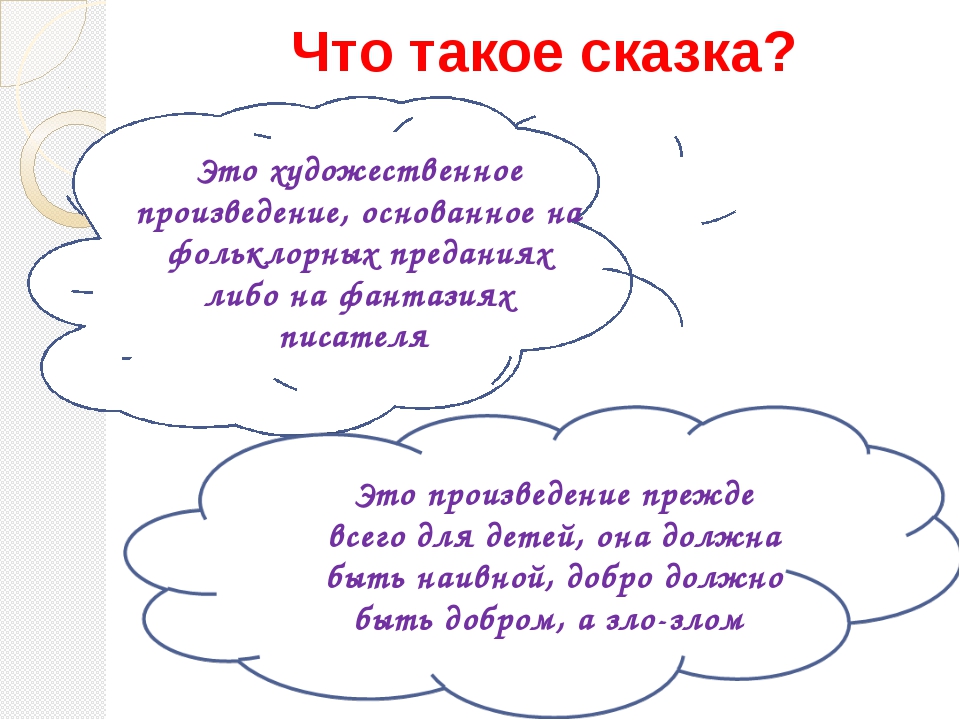 Что такое сказка?

Это художественное произведение, основанное на фольклорных преданиях либо на фантазиях писателя

Это произведение прежде всего для детей, она должна быть наивной, добро должно быть добром, а зло-злом